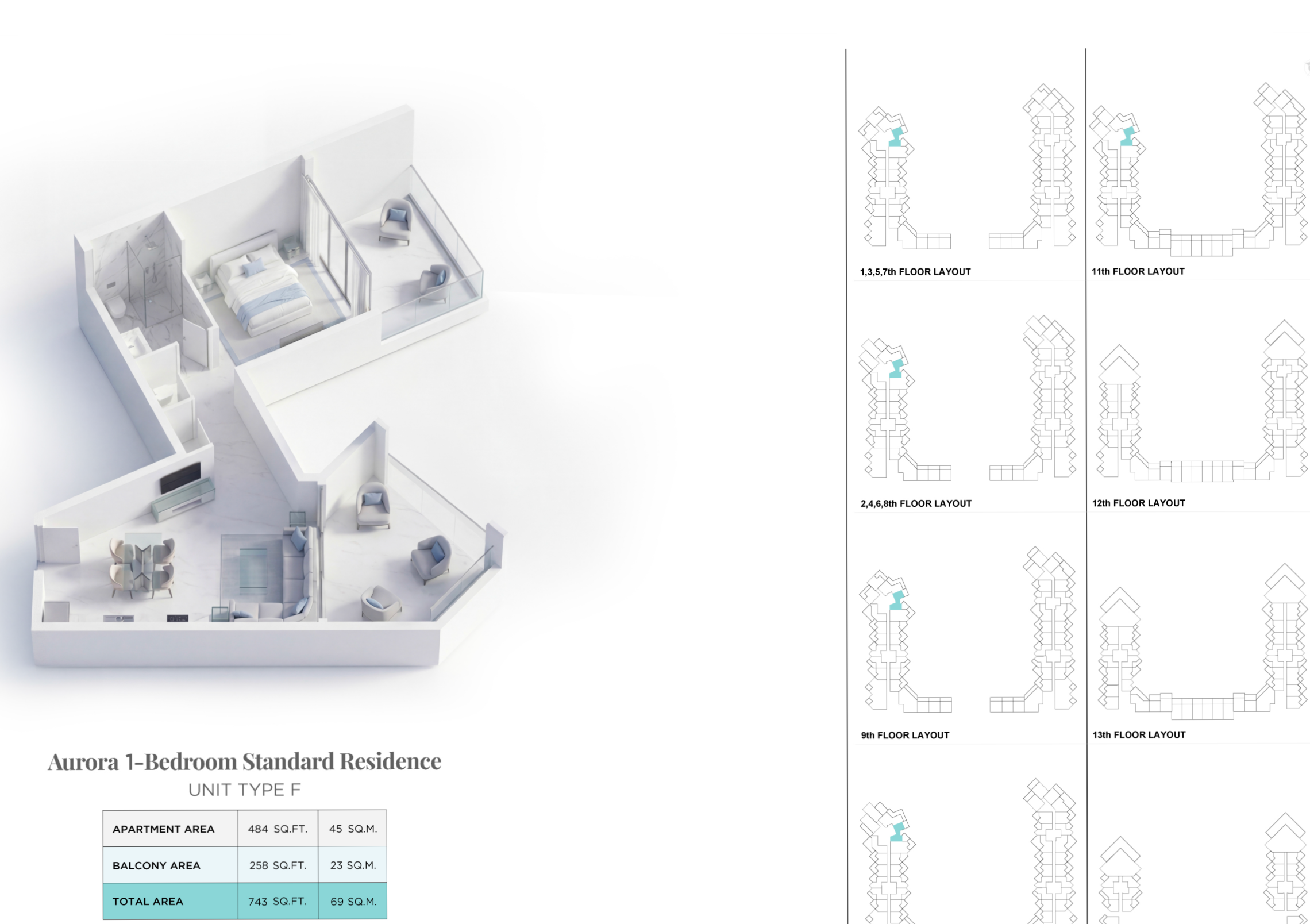 Aurora 1-Bedroom Standard Residence
UNIT TYPE F

| APARTMENT AREA | 484 SQ.FT. | 45 SQ.M. |
|---|---|---|
| BALCONY AREA | 258 SQ.FT. | 23 SQ.M. |
| TOTAL AREA | 743 SQ.FT. | 69 SQ.M. |

1,3,5,7th FLOOR LAYOUT

2,4,6,8th FLOOR LAYOUT

9th FLOOR LAYOUT

11th FLOOR LAYOUT

12th FLOOR LAYOUT

13th FLOOR LAYOUT